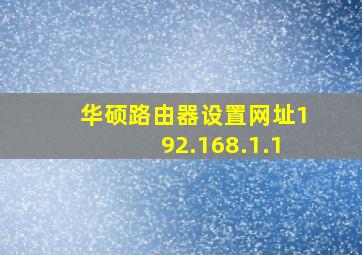 华硕路由器设置网址192.168.1.1